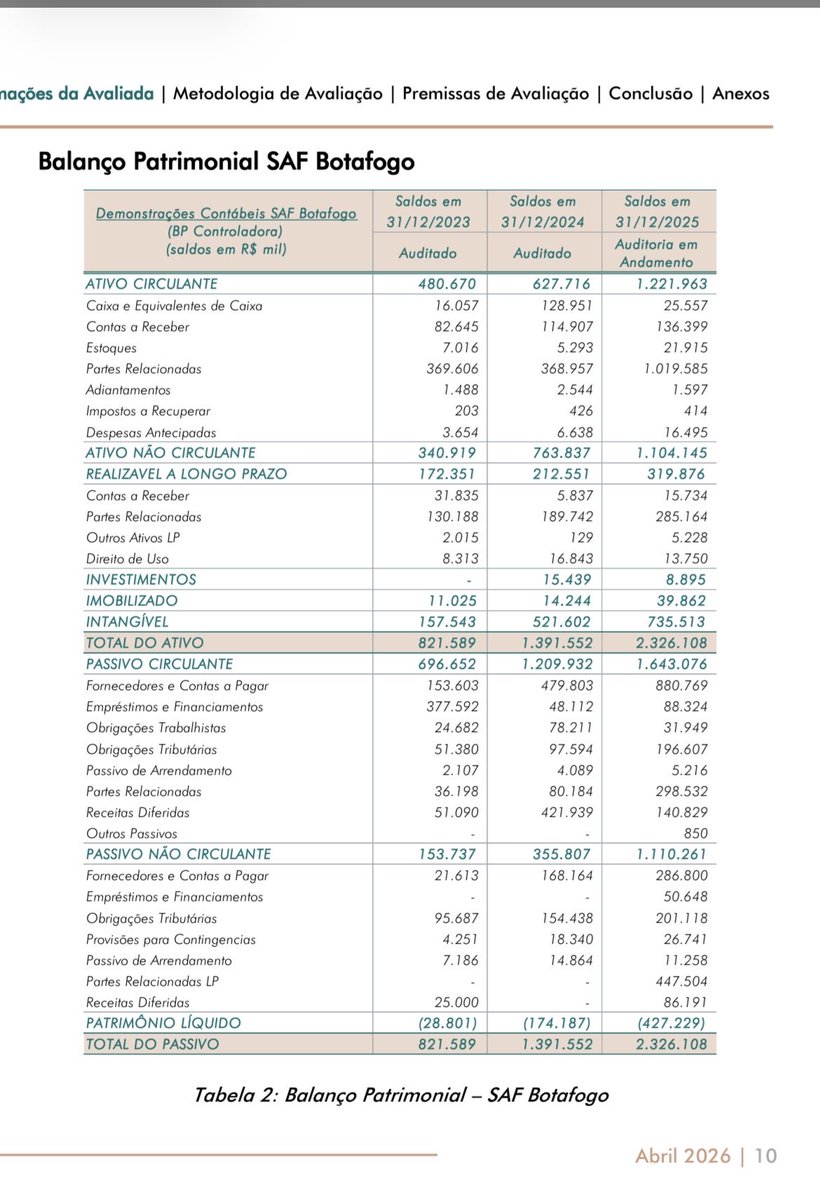 mações da Avaliada | Metodologia de Avaliação | Premissas de Avaliação | Conclusão | Anexos

Balanço Patrimonial SAF Botafogo

| Demonstrações Contábeis SAF Botafogo (BP Controladora) (saldos em R$ mil) | Saldos em 31/12/2023 Auditado | Saldos em 31/12/2024 Auditado | Saldos em 31/12/2025 Auditoria em Andamento |
|---|---|---|---|
| ATIVO CIRCULANTE | 480.670 | 627.716 | 1.221.963 |
| Caixa e Equivalentes de Caixa | 16.057 | 128.951 | 25.557 |
| Contas a Receber | 82.645 | 114.907 | 136.399 |
| Estoques | 7.016 | 5.293 | 21.915 |
| Partes Relacionadas | 369.606 | 368.957 | 1.019.585 |
| Adiantamentos | 1.488 | 2.544 | 1.597 |
| Impostos a Recuperar | 203 | 426 | 414 |
| Despesas Antecipadas | 3.654 | 6.638 | 16.495 |
| ATIVO NÃO CIRCULANTE | 340.919 | 763.837 | 1.104.145 |
| REALIZAVEL A LONGO PRAZO | 172.351 | 212.551 | 319.876 |
| Contas a Receber | 31.835 | 5.837 | 15.734 |
| Partes Relacionadas | 130.188 | 189.742 | 285.164 |
| Outros Ativos LP | 2.015 | 129 | 5.228 |
| Direito de Uso | 8.313 | 16.843 | 13.750 |
| INVESTIMENTOS | - | 15.439 | 8.895 |
| IMOBILIZADO | 11.025 | 14.244 | 39.862 |
| INTANGÍVEL | 157.543 | 521.602 | 735.513 |
| TOTAL DO ATIVO | 821.589 | 1.391.552 | 2.326.108 |
| PASSIVO CIRCULANTE | 696.652 | 1.209.932 | 1.643.076 |
| Fornecedores e Contas a Pagar | 153.603 | 479.803 | 880.769 |
| Empréstimos e Financiamentos | 377.592 | 48.112 | 88.324 |
| Obrigações Trabalhistas | 24.682 | 78.211 | 31.949 |
| Obrigações Tributárias | 51.380 | 97.594 | 196.607 |
| Passivo de Arrendamento | 2.107 | 4.089 | 5.216 |
| Partes Relacionadas | 36.198 | 80.184 | 298.532 |
| Receitas Diferidas | 51.090 | 421.939 | 140.829 |
| Outros Passivos | - | - | 850 |
| PASSIVO NÃO CIRCULANTE | 153.737 | 355.807 | 1.110.261 |
| Fornecedores e Contas a Pagar | 21.613 | 168.164 | 286.800 |
| Empréstimos e Financiamentos | - | - | 50.648 |
| Obrigações Tributárias | 95.687 | 154.438 | 201.118 |
| Provisões para Contingencias | 4.251 | 18.340 | 26.741 |
| Passivo de Arrendamento | 7.186 | 14.864 | 11.258 |
| Partes Relacionadas LP | - | - | 447.504 |
| Receitas Diferidas | 25.000 | - | 86.191 |
| PATRIMÔNIO LÍQUIDO | (28.801) | (174.187) | (427.229) |
| TOTAL DO PASSIVO | 821.589 | 1.391.552 | 2.326.108 |

Tabela 2: Balanço Patrimonial – SAF Botafogo

Abril 2026 | 10